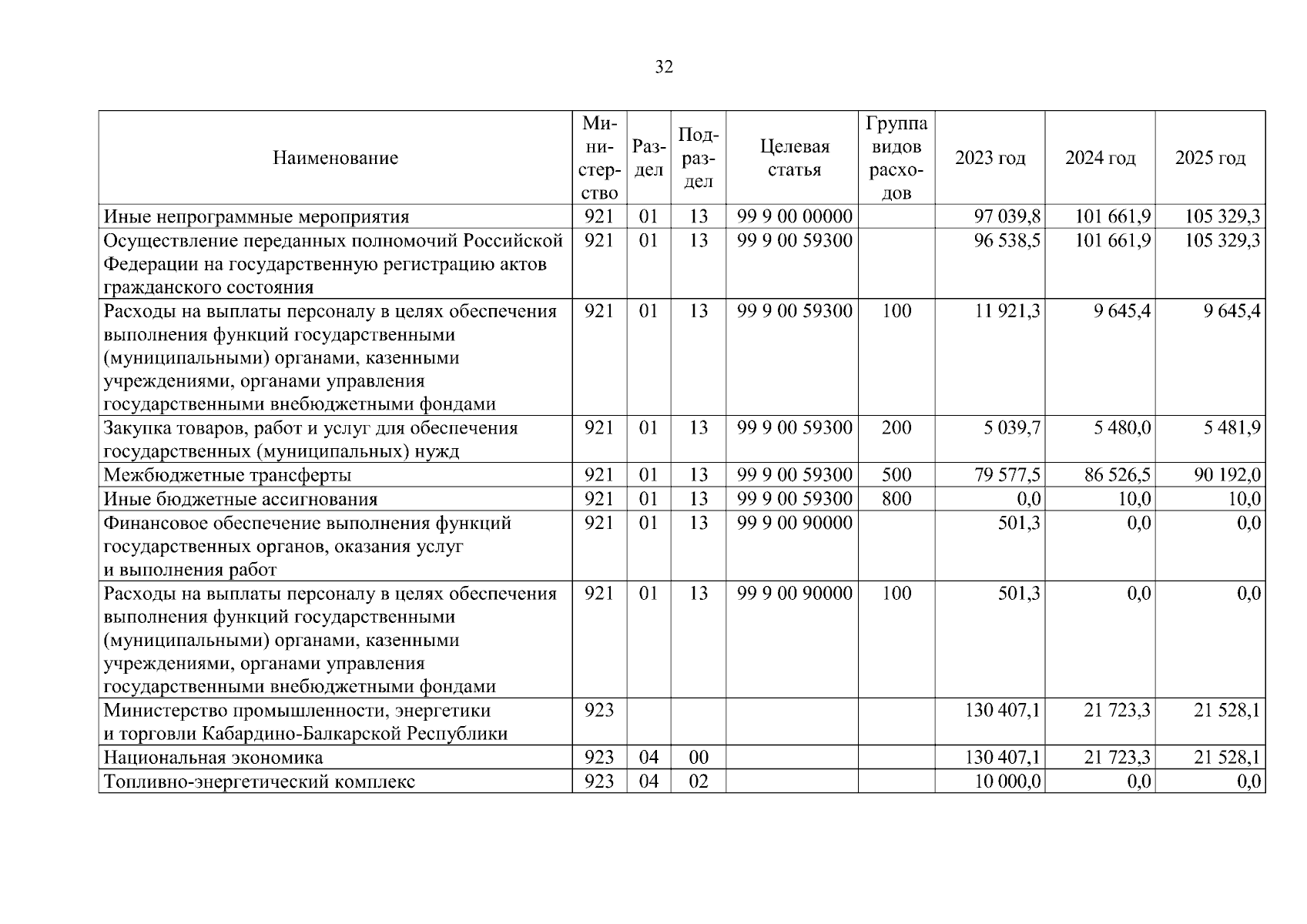 32

| Наименование | Министерство | Раздел | Подраздел | Целевая статья | Группа видов расходов | 2023 год | 2024 год | 2025 год |
|---|---|---|---|---|---|---|---|---|
| Иные непрограммные мероприятия | 921 | 01 | 13 | 99 9 00 00000 | | 97 039,8 | 101 661,9 | 105 329,3 |
| Осуществление переданных полномочий Российской Федерации на государственную регистрацию актов гражданского состояния | 921 | 01 | 13 | 99 9 00 59300 | | 96 538,5 | 101 661,9 | 105 329,3 |
| Расходы на выплаты персоналу в целях обеспечения выполнения функций государственными (муниципальными) органами, казенными учреждениями, органами управления государственными внебюджетными фондами | 921 | 01 | 13 | 99 9 00 59300 | 100 | 11 921,3 | 9 645,4 | 9 645,4 |
| Закупка товаров, работ и услуг для обеспечения государственных (муниципальных) нужд | 921 | 01 | 13 | 99 9 00 59300 | 200 | 5 039,7 | 5 480,0 | 5 481,9 |
| Межбюджетные трансферты | 921 | 01 | 13 | 99 9 00 59300 | 500 | 79 577,5 | 86 526,5 | 90 192,0 |
| Иные бюджетные ассигнования | 921 | 01 | 13 | 99 9 00 59300 | 800 | 0,0 | 10,0 | 10,0 |
| Финансовое обеспечение выполнения функций государственных органов, оказания услуг и выполнения работ | 921 | 01 | 13 | 99 9 00 90000 | | 501,3 | 0,0 | 0,0 |
| Расходы на выплаты персоналу в целях обеспечения выполнения функций государственными (муниципальными) органами, казенными учреждениями, органами управления государственными внебюджетными фондами | 921 | 01 | 13 | 99 9 00 90000 | 100 | 501,3 | 0,0 | 0,0 |
| Министерство промышленности, энергетики и торговли Кабардино-Балкарской Республики | 923 | | | | | 130 407,1 | 21 723,3 | 21 528,1 |
| Национальная экономика | 923 | 04 | 00 | | | 130 407,1 | 21 723,3 | 21 528,1 |
| Топливно-энергетический комплекс | 923 | 04 | 02 | | | 10 000,0 | 0,0 | 0,0 |